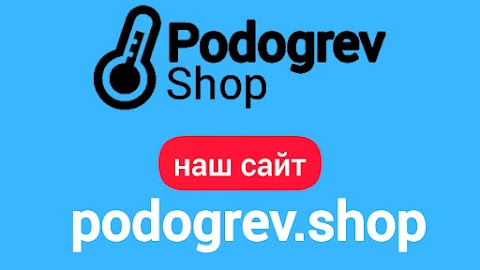 Podogrev
Shop

наш сайт

podogrev.shop